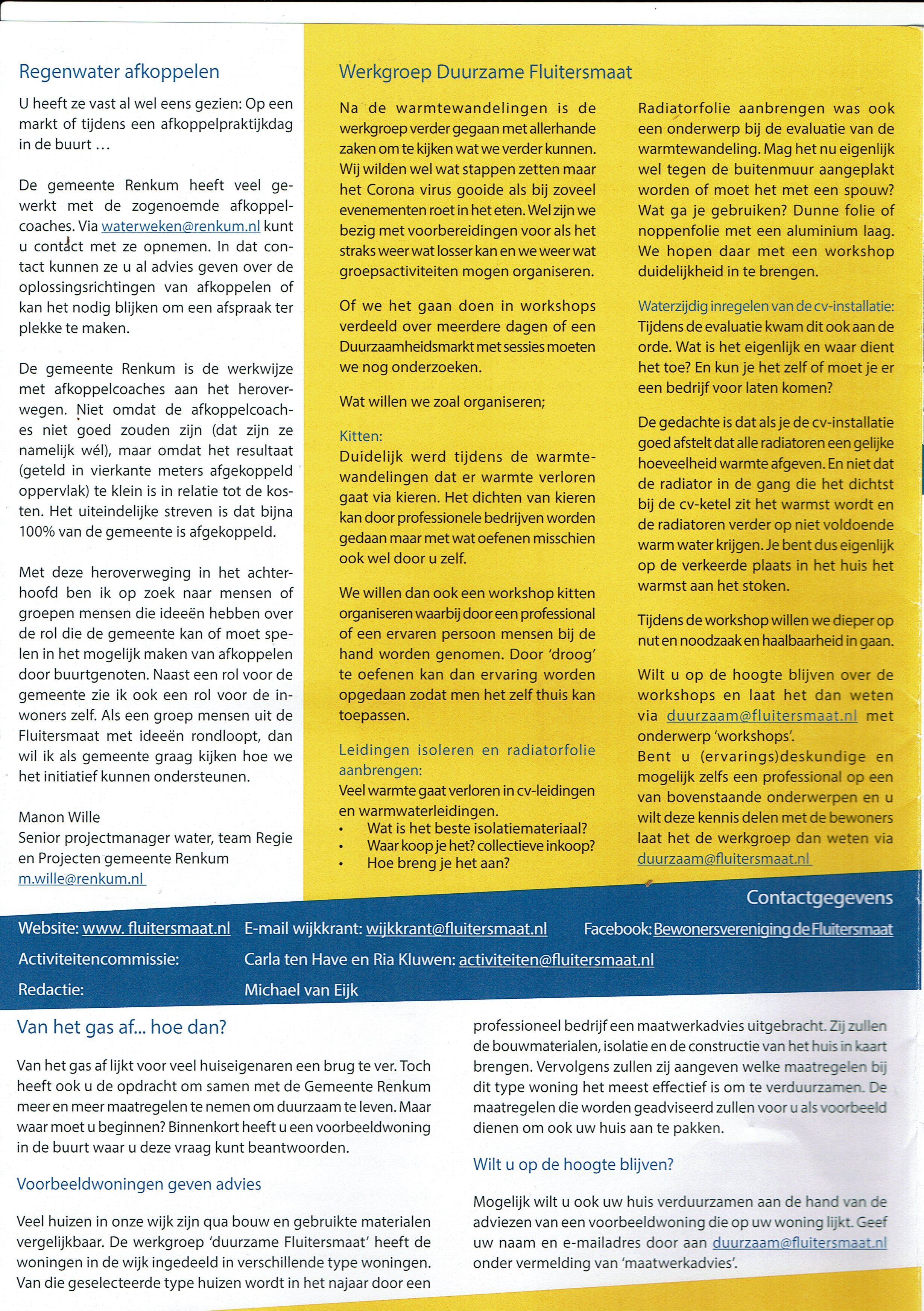 Regenwater afkoppelen

U heeft ze vast al wel eens gezien: Op een markt of tijdens een afkoppelpraktijkdag in de buurt …

De gemeente Renkum heeft veel gewerkt met de zogenoemde afkoppelcoaches. Via waterweken@renkum.nl kunt u contact met ze opnemen. In dat contact kunnen ze u al advies geven over de oplossingsrichtingen van afkoppelen of kan het nodig blijken om een afspraak ter plekke te maken.

De gemeente Renkum is de werkwijze met afkoppelcoaches aan het heroverwegen. Niet omdat de afkoppelcoaches niet goed zouden zijn (dat zijn ze namelijk wél), maar omdat het resultaat (geteld in vierkante meters afgekoppeld oppervlak) te klein is in relatie tot de kosten. Het uiteindelijke streven is dat bijna 100% van de gemeente is afgekoppeld.

Met deze heroverweging in het achterhoofd ben ik op zoek naar mensen of groepen mensen die ideeën hebben over de rol die de gemeente kan of moet spelen in het mogelijk maken van afkoppelen door buurtgenoten. Naast een rol voor de gemeente zie ik ook een rol voor de inwoners zelf. Als een groep mensen uit de Fluitersmaat met ideeën rondloopt, dan wil ik als gemeente graag kijken hoe we het initiatief kunnen ondersteunen.

Manon Wille
Senior projectmanager water, team Regie en Projecten gemeente Renkum
m.wille@renkum.nl

Werkgroep Duurzame Fluitersmaat

Na de warmtewandelingen is de werkgroep verder gegaan met allerhande zaken om te kijken wat we verder kunnen. Wij wilden wel wat stappen zetten maar het Corona virus gooide als bij zoveel evenementen roet in het eten. Wel zijn we bezig met voorbereidingen voor als het straks weer wat losser kan en we weer wat groepsactiviteiten mogen organiseren.

Of we het gaan doen in workshops verdeeld over meerdere dagen of een Duurzaamheidsmarkt met sessies moeten we nog onderzoeken.

Wat willen we zoal organiseren;

Kitten:
Duidelijk werd tijdens de warmtewandelingen dat er warmte verloren gaat via kieren. Het dichten van kieren kan door professionele bedrijven worden gedaan maar met wat oefenen misschien ook wel door u zelf.

We willen dan ook een workshop kitten organiseren waarbij door een professional of een ervaren persoon mensen bij de hand worden genomen. Door 'droog' te oefenen kan dan ervaring worden opgedaan zodat men het zelf thuis kan toepassen.

Leidingen isoleren en radiatorfolie aanbrengen:
Veel warmte gaat verloren in cv-leidingen en warmwaterleidingen.
• Wat is het beste isolatiemateriaal?
• Waar koop je het? collectieve inkoop?
• Hoe breng je het aan?

Radiatorfolie aanbrengen was ook een onderwerp bij de evaluatie van de warmtewandeling. Mag het nu eigenlijk wel tegen de buitenmuur aangeplakt worden of moet het met een spouw? Wat ga je gebruiken? Dunne folie of noppenfolie met een aluminium laag. We hopen daar met een workshop duidelijkheid in te brengen.

Waterzijdig inregelen van de cv-installatie:
Tijdens de evaluatie kwam dit ook aan de orde. Wat is het eigenlijk en waar dient het toe? En kun je het zelf of moet je er een bedrijf voor laten komen?

De gedachte is dat als je de cv-installatie goed afstelt dat alle radiatoren een gelijke hoeveelheid warmte afgeven. En niet dat de radiator in de gang die het dichtst bij de cv-ketel zit het warmst wordt en de radiatoren verder op niet voldoende warm water krijgen. Je bent dus eigenlijk op de verkeerde plaats in het huis het warmst aan het stoken.

Tijdens de workshop willen we dieper op nut en noodzaak en haalbaarheid in gaan.

Wilt u op de hoogte blijven over de workshops en laat het dan weten via duurzaam@fluitersmaat.nl met onderwerp 'workshops'.
Bent u (ervarings)deskundige en mogelijk zelfs een professional op een van bovenstaande onderwerpen en u wilt deze kennis delen met de bewoners laat het de werkgroep dan weten via duurzaam@fluitersmaat.nl

Contactgegevens

Website: www. fluitersmaat.nl E-mail wijkkrant: wijkkrant@fluitersmaat.nl Facebook: Bewonersvereniging de Fluitersmaat
Activiteitencommissie: Carla ten Have en Ria Kluwen: activiteiten@fluitersmaat.nl
Redactie: Michael van Eijk

Van het gas af... hoe dan?

Van het gas af lijkt voor veel huiseigenaren een brug te ver. Toch heeft ook u de opdracht om samen met de Gemeente Renkum meer en meer maatregelen te nemen om duurzaam te leven. Maar waar moet u beginnen? Binnenkort heeft u een voorbeeldwoning in de buurt waar u deze vraag kunt beantwoorden.

Voorbeeldwoningen geven advies

Veel huizen in onze wijk zijn qua bouw en gebruikte materialen vergelijkbaar. De werkgroep 'duurzame Fluitersmaat' heeft de woningen in de wijk ingedeeld in verschillende type woningen. Van die geselecteerde type huizen wordt in het najaar door een professioneel bedrijf een maatwerkadvies uitgebracht. Zij zullen de bouwmaterialen, isolatie en de constructie van het huis in kaart brengen. Vervolgens zullen zij aangeven welke maatregelen bij dit type woning het meest effectief is om te verduurzamen. De maatregelen die worden geadviseerd zullen voor u als voorbeeld dienen om ook uw huis aan te pakken.

Wilt u op de hoogte blijven?

Mogelijk wilt u ook uw huis verduurzamen aan de hand van de adviezen van een voorbeeldwoning die op uw woning lijkt. Geef uw naam en e-mailadres door aan duurzaam@fluitersmaat.nl onder vermelding van 'maatwerkadvies'.